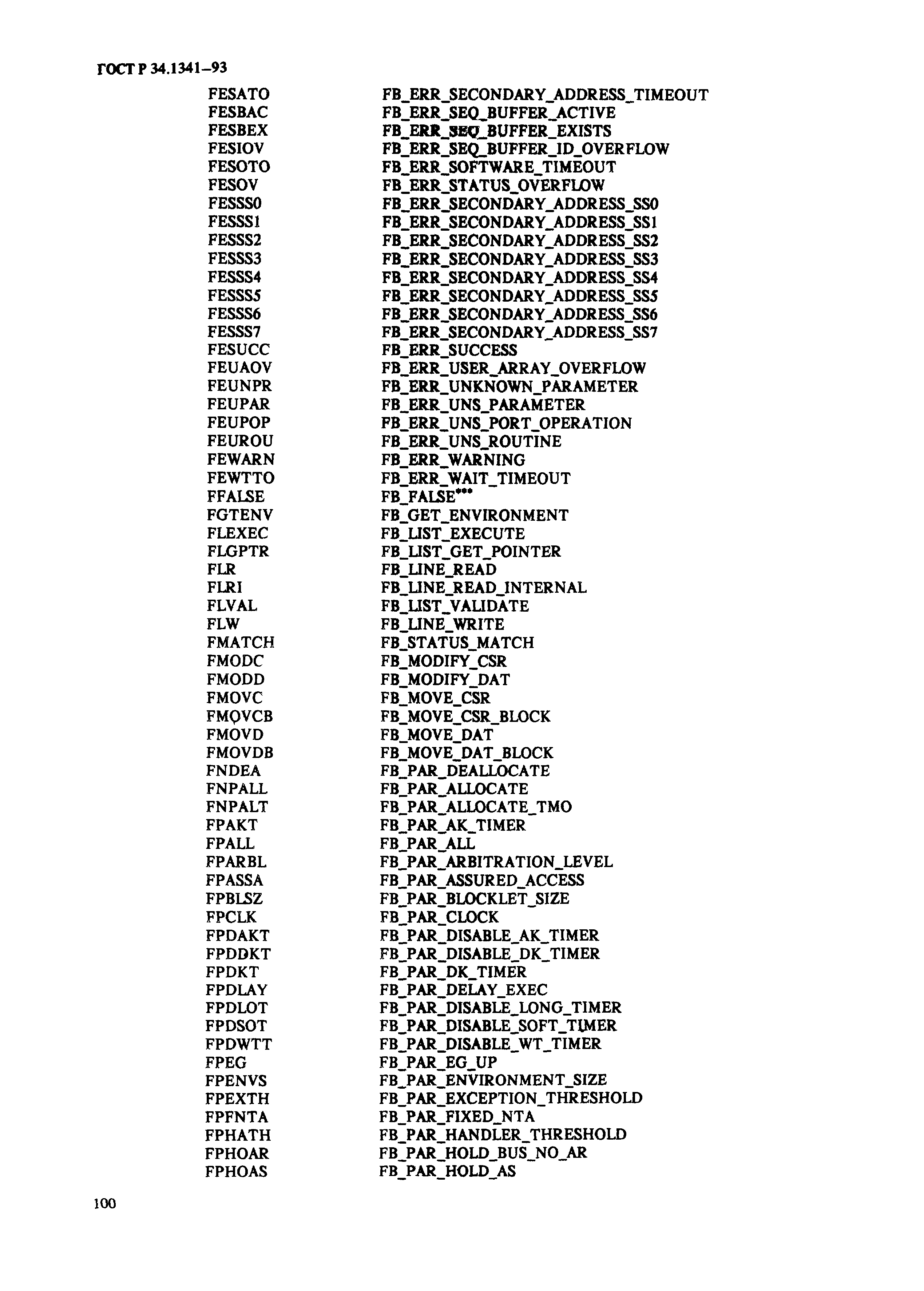 ГОСТ Р 34.1341–93

| | |
|---|---|
| FESATO | FB_ERR_SECONDARY_ADDRESS_TIMEOUT |
| FESBAC | FB_ERR_SEQ_BUFFER_ACTIVE |
| FESBEX | FB_ERR_SEQ_BUFFER_EXISTS |
| FESIOV | FB_ERR_SEQ_BUFFER_ID_OVERFLOW |
| FESOTO | FB_ERR_SOFTWARE_TIMEOUT |
| FESOV | FB_ERR_STATUS_OVERFLOW |
| FESSS0 | FB_ERR_SECONDARY_ADDRESS_SS0 |
| FESSS1 | FB_ERR_SECONDARY_ADDRESS_SS1 |
| FESSS2 | FB_ERR_SECONDARY_ADDRESS_SS2 |
| FESSS3 | FB_ERR_SECONDARY_ADDRESS_SS3 |
| FESSS4 | FB_ERR_SECONDARY_ADDRESS_SS4 |
| FESSS5 | FB_ERR_SECONDARY_ADDRESS_SS5 |
| FESSS6 | FB_ERR_SECONDARY_ADDRESS_SS6 |
| FESSS7 | FB_ERR_SECONDARY_ADDRESS_SS7 |
| FESUCC | FB_ERR_SUCCESS |
| FEUAOV | FB_ERR_USER_ARRAY_OVERFLOW |
| FEUNPR | FB_ERR_UNKNOWN_PARAMETER |
| FEUPAR | FB_ERR_UNS_PARAMETER |
| FEUPOP | FB_ERR_UNS_PORT_OPERATION |
| FEUROU | FB_ERR_UNS_ROUTINE |
| FEWARN | FB_ERR_WARNING |
| FEWTTO | FB_ERR_WAIT_TIMEOUT |
| FFALSE | FB_FALSE*** |
| FGTENV | FB_GET_ENVIRONMENT |
| FLEXEC | FB_LIST_EXECUTE |
| FLGPTR | FB_LIST_GET_POINTER |
| FLR | FB_LINE_READ |
| FLRI | FB_LINE_READ_INTERNAL |
| FLVAL | FB_LIST_VALIDATE |
| FLW | FB_LINE_WRITE |
| FMATCH | FB_STATUS_MATCH |
| FMODC | FB_MODIFY_CSR |
| FMODD | FB_MODIFY_DAT |
| FMOVC | FB_MOVE_CSR |
| FMOVCB | FB_MOVE_CSR_BLOCK |
| FMOVD | FB_MOVE_DAT |
| FMOVDB | FB_MOVE_DAT_BLOCK |
| FNDEA | FB_PAR_DEALLOCATE |
| FNPALL | FB_PAR_ALLOCATE |
| FNPALT | FB_PAR_ALLOCATE_TMO |
| FPAKT | FB_PAR_AK_TIMER |
| FPALL | FB_PAR_ALL |
| FPARBL | FB_PAR_ARBITRATION_LEVEL |
| FPASSA | FB_PAR_ASSURED_ACCESS |
| FPBLSZ | FB_PAR_BLOCKLET_SIZE |
| FPCLK | FB_PAR_CLOCK |
| FPDAKT | FB_PAR_DISABLE_AK_TIMER |
| FPDDKT | FB_PAR_DISABLE_DK_TIMER |
| FPDKT | FB_PAR_DK_TIMER |
| FPDLAY | FB_PAR_DELAY_EXEC |
| FPDLOT | FB_PAR_DISABLE_LONG_TIMER |
| FPDSOT | FB_PAR_DISABLE_SOFT_TIMER |
| FPDWTT | FB_PAR_DISABLE_WT_TIMER |
| FPEG | FB_PAR_EG_UP |
| FPENVS | FB_PAR_ENVIRONMENT_SIZE |
| FPEXTH | FB_PAR_EXCEPTION_THRESHOLD |
| FPFNTA | FB_PAR_FIXED_NTA |
| FPHATH | FB_PAR_HANDLER_THRESHOLD |
| FPHOAR | FB_PAR_HOLD_BUS_NO_AR |
| FPHOAS | FB_PAR_HOLD_AS |

100